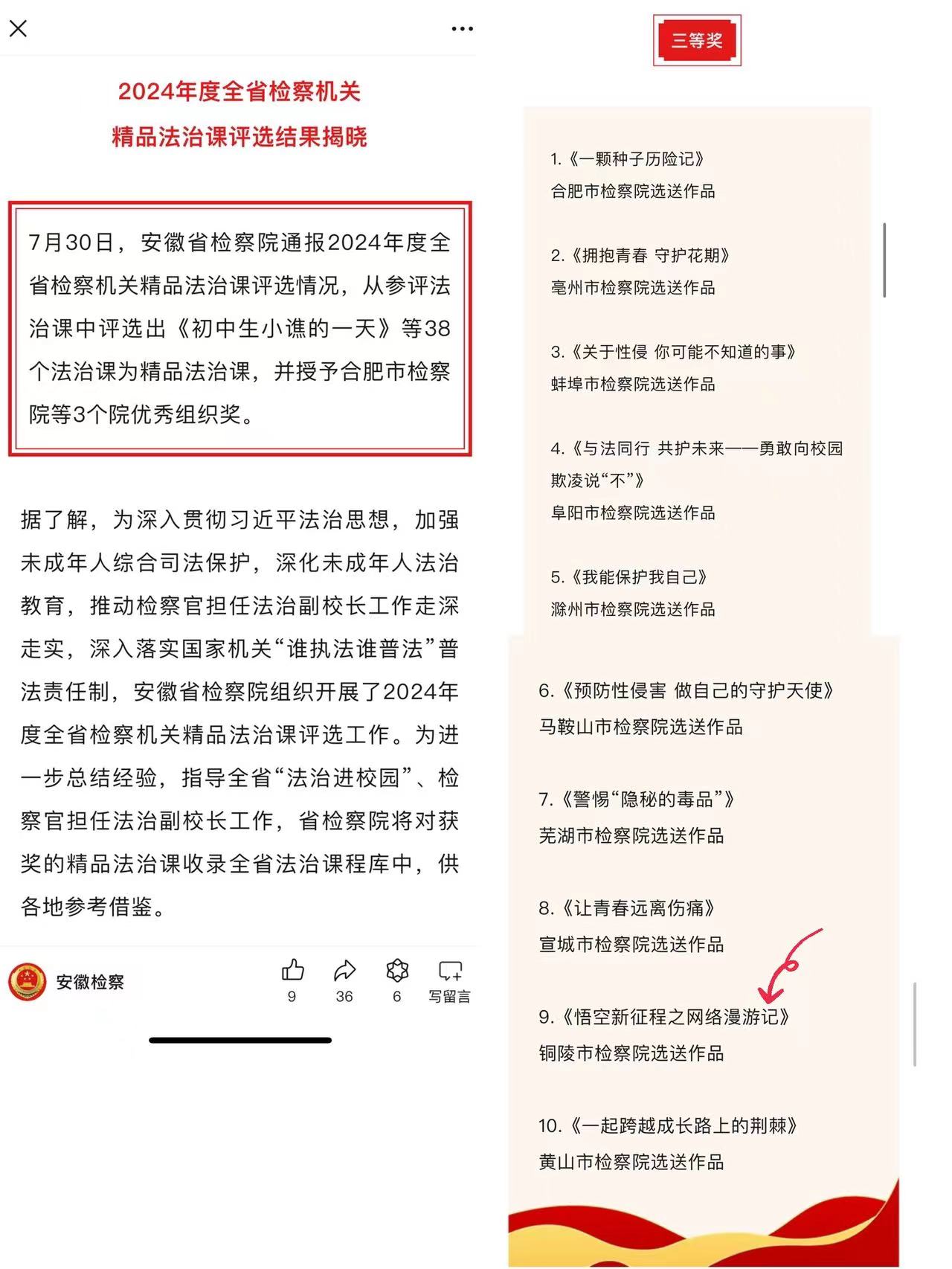 2024年度全省检察机关
精品法治课评选结果揭晓

7月30日，安徽省检察院通报2024年度全省检察机关精品法治课评选情况，从参评法治课中评选出《初中生小谯的一天》等38个法治课为精品法治课，并授予合肥市检察院等3个院优秀组织奖。

据了解，为深入贯彻习近平法治思想，加强未成年人综合司法保护，深化未成年人法治教育，推动检察官担任法治副校长工作走深走实，深入落实国家机关“谁执法谁普法”普法责任制，安徽省检察院组织开展了2024年度全省检察机关精品法治课评选工作。为进一步总结经验，指导全省“法治进校园”、检察官担任法治副校长工作，省检察院将对获奖的精品法治课收录全省法治课程库中，供各地参考借鉴。

安徽检察

9

36

6

写留言

三等奖

1.《一颗种子历险记》
合肥市检察院选送作品

2.《拥抱青春 守护花期》
亳州市检察院选送作品

3.《关于性侵 你可能不知道的事》
蚌埠市检察院选送作品

4.《与法同行 共护未来——勇敢向校园欺凌说“不”》
阜阳市检察院选送作品

5.《我能保护我自己》
滁州市检察院选送作品

6.《预防性侵害 做自己的守护天使》
马鞍山市检察院选送作品

7.《警惕“隐秘的毒品”》
芜湖市检察院选送作品

8.《让青春远离伤痛》
宣城市检察院选送作品

9.《悟空新征程之网络漫游记》
铜陵市检察院选送作品

10.《一起跨越成长路上的荆棘》
黄山市检察院选送作品